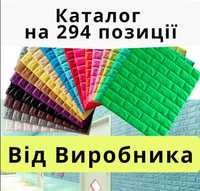 Каталог
на 294 позиції

Від Виробника